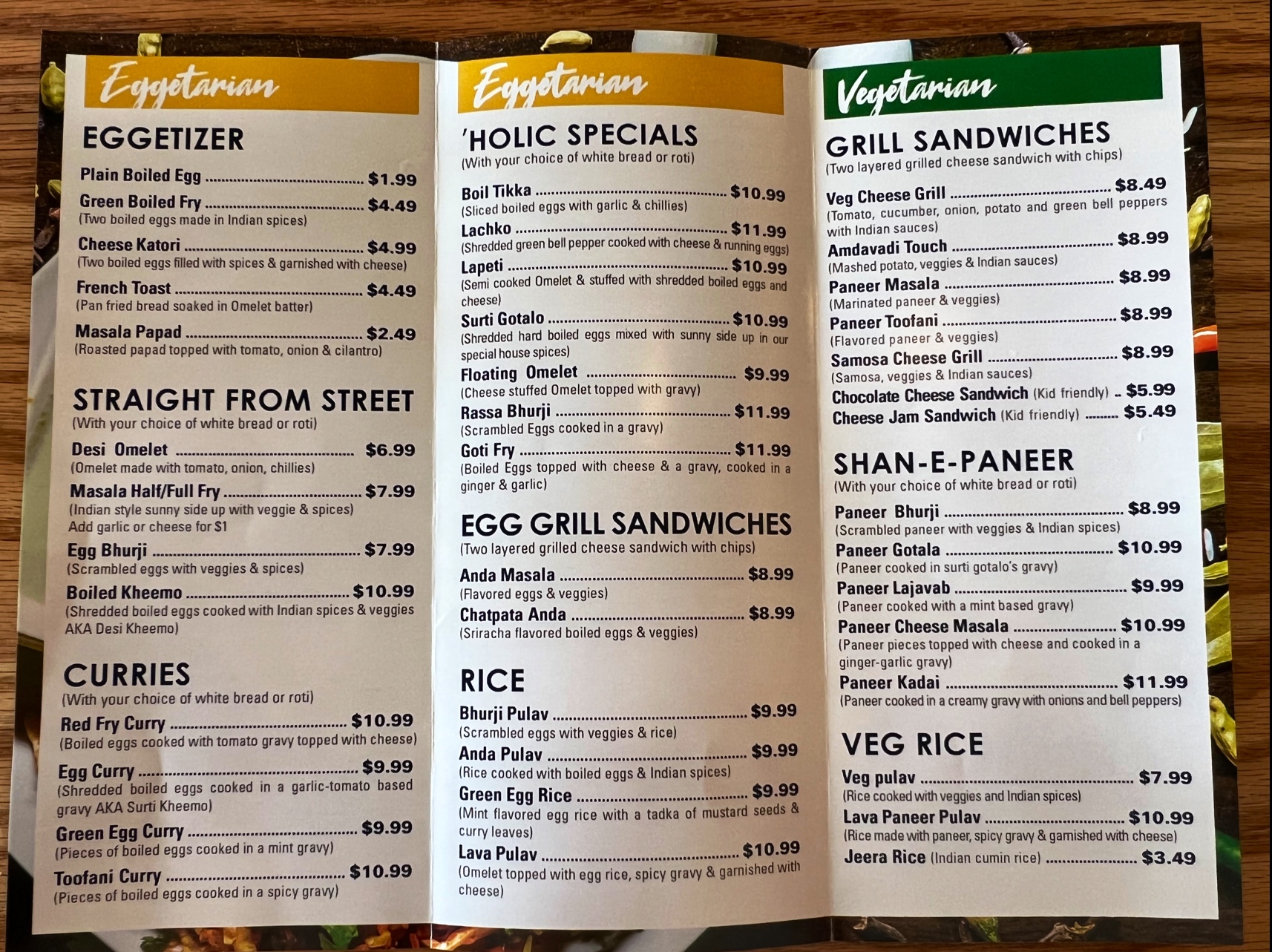 Eggetarian

EGGETIZER

Plain Boiled Egg $1.99

Green Boiled Fry $4.49
(Two boiled eggs made in Indian spices)

Cheese Katori $4.99
(Two boiled eggs filled with spices & garnished with cheese)

French Toast $4.49
(Pan fried bread soaked in Omelet batter)

Masala Papad $2.49
(Roasted papad topped with tomato, onion & cilantro)

STRAIGHT FROM STREET
(With your choice of white bread or roti)

Desi Omelet $6.99
(Omelet made with tomato, onion, chillies)

Masala Half/Full Fry $7.99
(Indian style sunny side up with veggie & spices)
Add garlic or cheese for $1

Egg Bhurji $7.99
(Scrambled eggs with veggies & spices)

Boiled Kheemo $10.99
(Shredded boiled eggs cooked with Indian spices & veggies AKA Desi Kheemo)

CURRIES
(With your choice of white bread or roti)

Red Fry Curry $10.99
(Boiled eggs cooked with tomato gravy topped with cheese)

Egg Curry $9.99
(Shredded boiled eggs cooked in a garlic-tomato based gravy AKA Surti Kheemo)

Green Egg Curry $9.99
(Pieces of boiled eggs cooked in a mint gravy)

Toofani Curry $10.99
(Pieces of boiled eggs cooked in a spicy gravy)

Eggetarian

'HOLIC SPECIALS
(With your choice of white bread or roti)

Boil Tikka $10.99
(Sliced boiled eggs with garlic & chillies)

Lachko $11.99
(Shredded green bell pepper cooked with cheese & running eggs)

Lapeti $10.99
(Semi cooked Omelet & stuffed with shredded boiled eggs and cheese)

Surti Gotalo $10.99
(Shredded hard boiled eggs mixed with sunny side up in our special house spices)

Floating Omelet $9.99
(Cheese stuffed Omelet topped with gravy)

Rassa Bhurji $11.99
(Scrambled Eggs cooked in a gravy)

Goti Fry $11.99
(Boiled Eggs topped with cheese & a gravy, cooked in a ginger & garlic)

EGG GRILL SANDWICHES
(Two layered grilled cheese sandwich with chips)

Anda Masala $8.99
(Flavored eggs & veggies)

Chatpata Anda $8.99
(Sriracha flavored boiled eggs & veggies)

RICE

Bhurji Pulav $9.99
(Scrambled eggs with veggies & rice)

Anda Pulav $9.99
(Rice cooked with boiled eggs & Indian spices)

Green Egg Rice $9.99
(Mint flavored egg rice with a tadka of mustard seeds & curry leaves)

Lava Pulav $10.99
(Omelet topped with egg rice, spicy gravy & garnished with cheese)

Vegetarian

GRILL SANDWICHES
(Two layered grilled cheese sandwich with chips)

Veg Cheese Grill $8.49
(Tomato, cucumber, onion, potato and green bell peppers with Indian sauces)

Amdavadi Touch $8.99
(Mashed potato, veggies & Indian sauces)

Paneer Masala $8.99
(Marinated paneer & veggies)

Paneer Toofani $8.99
(Flavored paneer & veggies)

Samosa Cheese Grill $8.99
(Samosa, veggies & Indian sauces)

Chocolate Cheese Sandwich (Kid friendly) $5.99
Cheese Jam Sandwich (Kid friendly) $5.49

SHAN-E-PANEER
(With your choice of white bread or roti)

Paneer Bhurji $8.99
(Scrambled paneer with veggies & Indian spices)

Paneer Gotala $10.99
(Paneer cooked in surti gotalo's gravy)

Paneer Lajavab $9.99
(Paneer cooked with a mint based gravy)

Paneer Cheese Masala $10.99
(Paneer pieces topped with cheese and cooked in a ginger-garlic gravy)

Paneer Kadai $11.99
(Paneer cooked in a creamy gravy with onions and bell peppers)

VEG RICE

Veg pulav $7.99
(Rice cooked with veggies and Indian spices)

Lava Paneer Pulav $10.99
(Rice made with paneer, spicy gravy & garnished with cheese)

Jeera Rice (Indian cumin rice) $3.49